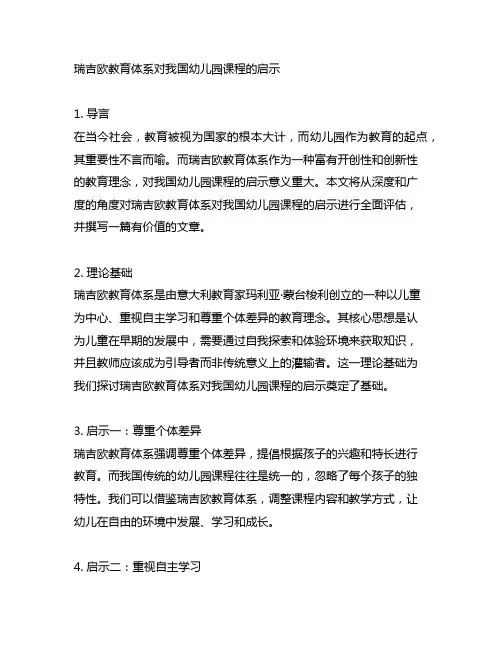 瑞吉欧教育体系对我国幼儿园课程的启示

1. 导言
在当今社会，教育被视为国家的根本大计，而幼儿园作为教育的起点，其重要性不言而喻。而瑞吉欧教育体系作为一种富有开创性和创新性的教育理念，对我国幼儿园课程的启示意义重大。本文将从深度和广度的角度对瑞吉欧教育体系对我国幼儿园课程的启示进行全面评估，并撰写一篇有价值的文章。

2. 理论基础
瑞吉欧教育体系是由意大利教育家玛利亚·蒙台梭利创立的一种以儿童为中心、重视自主学习和尊重个体差异的教育理念。其核心思想是认为儿童在早期的发展中，需要通过自我探索和体验环境来获取知识，并且教师应该成为引导者而非传统意义上的灌输者。这一理论基础为我们探讨瑞吉欧教育体系对我国幼儿园课程的启示奠定了基础。

3. 启示一：尊重个体差异
瑞吉欧教育体系强调尊重个体差异，提倡根据孩子的兴趣和特长进行教育。而我国传统的幼儿园课程往往是统一的，忽略了每个孩子的独特性。我们可以借鉴瑞吉欧教育体系，调整课程内容和教学方式，让幼儿在自由的环境中发展、学习和成长。

4. 启示二：重视自主学习